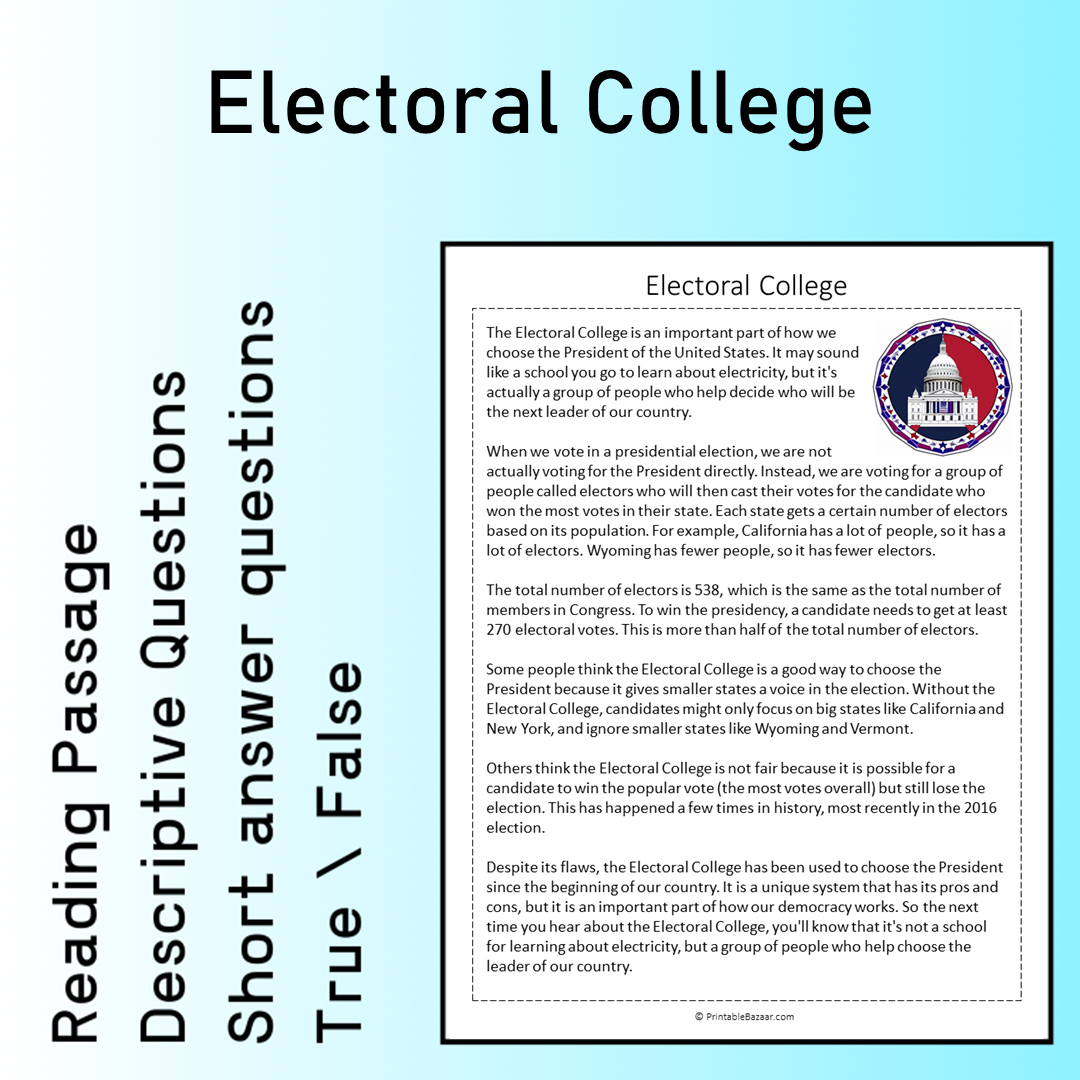 Electoral College

Reading Passage
Descriptive Questions
Short answer questions
True \ False

Electoral College

The Electoral College is an important part of how we choose the President of the United States. It may sound like a school you go to learn about electricity, but it's actually a group of people who help decide who will be the next leader of our country.

When we vote in a presidential election, we are not actually voting for the President directly. Instead, we are voting for a group of people called electors who will then cast their votes for the candidate who won the most votes in their state. Each state gets a certain number of electors based on its population. For example, California has a lot of people, so it has a lot of electors. Wyoming has fewer people, so it has fewer electors.

The total number of electors is 538, which is the same as the total number of members in Congress. To win the presidency, a candidate needs to get at least 270 electoral votes. This is more than half of the total number of electors.

Some people think the Electoral College is a good way to choose the President because it gives smaller states a voice in the election. Without the Electoral College, candidates might only focus on big states like California and New York, and ignore smaller states like Wyoming and Vermont.

Others think the Electoral College is not fair because it is possible for a candidate to win the popular vote (the most votes overall) but still lose the election. This has happened a few times in history, most recently in the 2016 election.

Despite its flaws, the Electoral College has been used to choose the President since the beginning of our country. It is a unique system that has its pros and cons, but it is an important part of how our democracy works. So the next time you hear about the Electoral College, you'll know that it's not a school for learning about electricity, but a group of people who help choose the leader of our country.

© PrintableBazaar.com